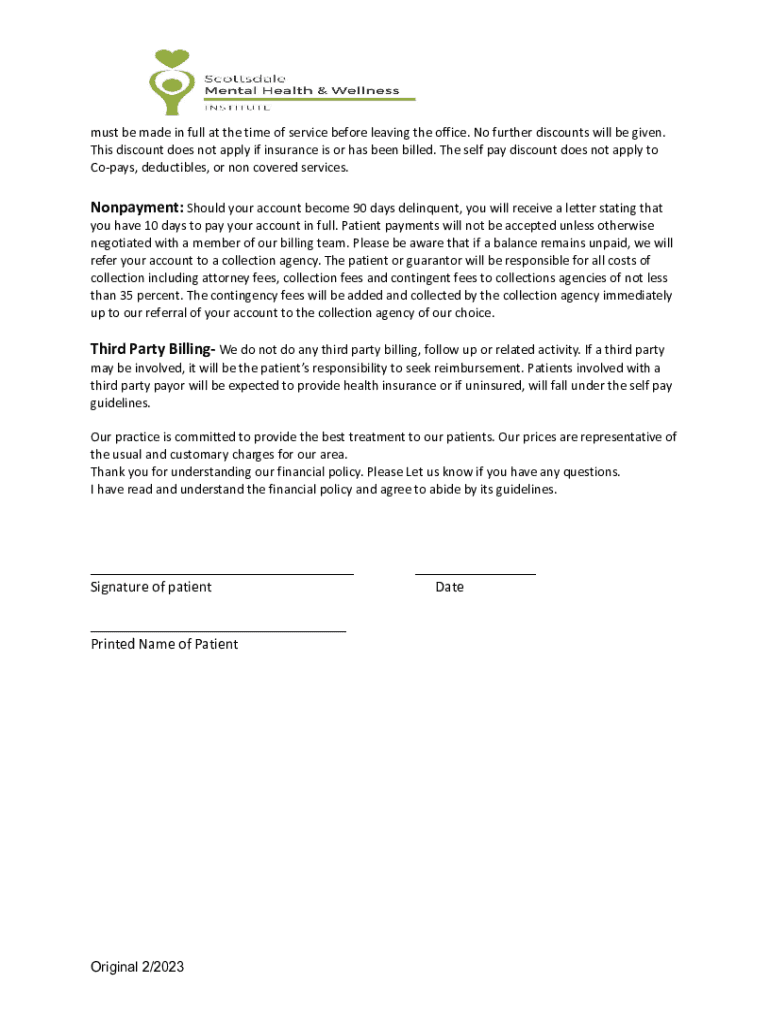 Scottsdale
Mental Health & Wellness
INSTITUTE

must be made in full at the time of service before leaving the office. No further discounts will be given. This discount does not apply if insurance is or has been billed. The self pay discount does not apply to Co-pays, deductibles, or non covered services.

Nonpayment: Should your account become 90 days delinquent, you will receive a letter stating that you have 10 days to pay your account in full. Patient payments will not be accepted unless otherwise negotiated with a member of our billing team. Please be aware that if a balance remains unpaid, we will refer your account to a collection agency. The patient or guarantor will be responsible for all costs of collection including attorney fees, collection fees and contingent fees to collections agencies of not less than 35 percent. The contingency fees will be added and collected by the collection agency immediately up to our referral of your account to the collection agency of our choice.

Third Party Billing- We do not do any third party billing, follow up or related activity. If a third party may be involved, it will be the patient's responsibility to seek reimbursement. Patients involved with a third party payor will be expected to provide health insurance or if uninsured, will fall under the self pay guidelines.

Our practice is committed to provide the best treatment to our patients. Our prices are representative of the usual and customary charges for our area.
Thank you for understanding our financial policy. Please Let us know if you have any questions.
I have read and understand the financial policy and agree to abide by its guidelines.

Signature of patient

Date

Printed Name of Patient

Original 2/2023